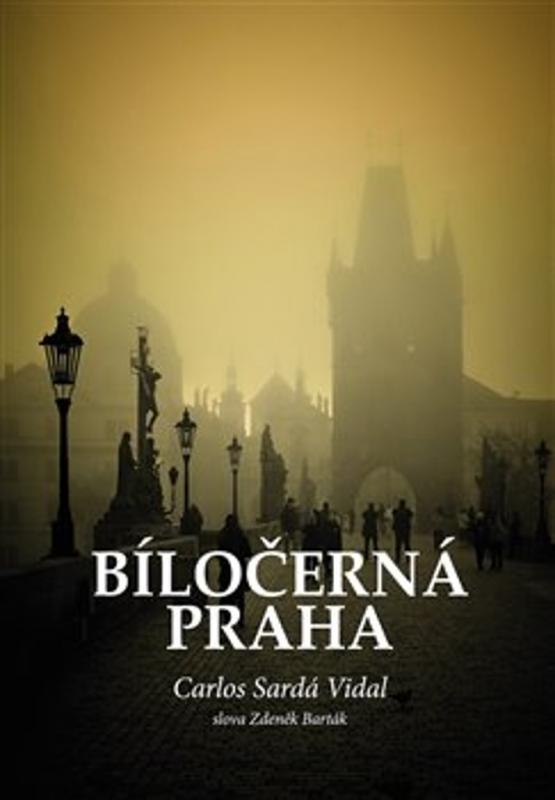 BÍLOČERNÁ PRAHA

Carlos Sardá Vidal

slova Zdeněk Barták